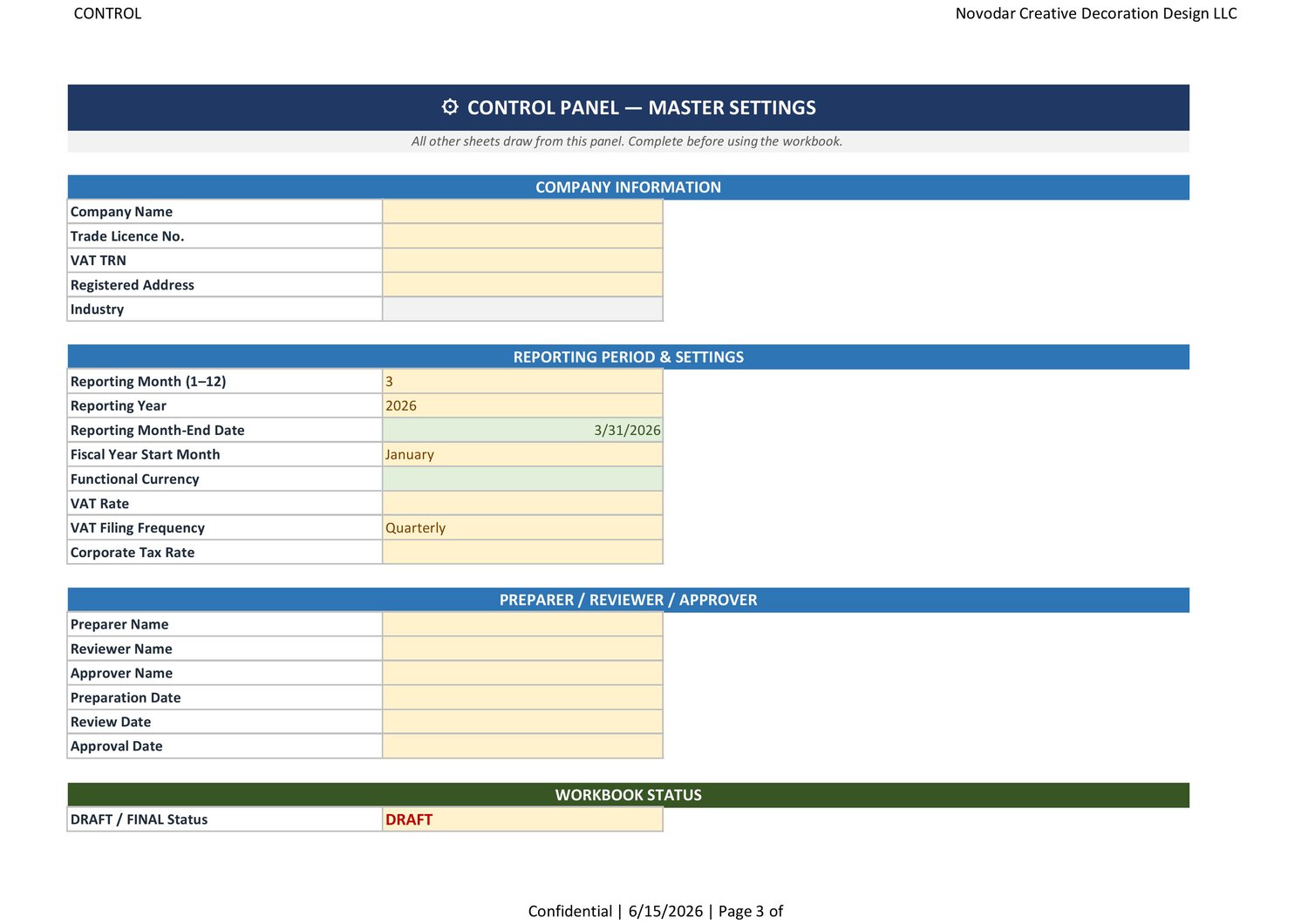 CONTROL

Novodar Creative Decoration Design LLC

⚙ CONTROL PANEL — MASTER SETTINGS

All other sheets draw from this panel. Complete before using the workbook.

COMPANY INFORMATION

| Company Name | |
|---|---|
| Trade Licence No. | |
| VAT TRN | |
| Registered Address | |
| Industry | |

REPORTING PERIOD & SETTINGS

| Reporting Month (1–12) | 3 |
|---|---|
| Reporting Year | 2026 |
| Reporting Month-End Date | 3/31/2026 |
| Fiscal Year Start Month | January |
| Functional Currency | |
| VAT Rate | |
| VAT Filing Frequency | Quarterly |
| Corporate Tax Rate | |

PREPARER / REVIEWER / APPROVER

| Preparer Name | |
|---|---|
| Reviewer Name | |
| Approver Name | |
| Preparation Date | |
| Review Date | |
| Approval Date | |

WORKBOOK STATUS

| DRAFT / FINAL Status | DRAFT |
|---|---|

Confidential | 6/15/2026 | Page 3 of